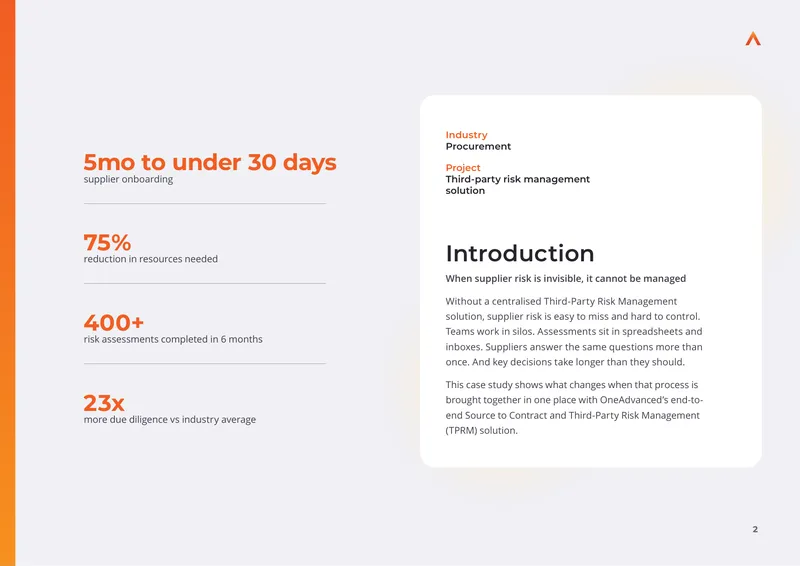 5mo to under 30 days
supplier onboarding

75%
reduction in resources needed

400+
risk assessments completed in 6 months

23x
more due diligence vs industry average

Industry
Procurement

Project
Third-party risk management solution

Introduction

When supplier risk is invisible, it cannot be managed

Without a centralised Third-Party Risk Management solution, supplier risk is easy to miss and hard to control. Teams work in silos. Assessments sit in spreadsheets and inboxes. Suppliers answer the same questions more than once. And key decisions take longer than they should.

This case study shows what changes when that process is brought together in one place with OneAdvanced's end-to-end Source to Contract and Third-Party Risk Management (TPRM) solution.

2